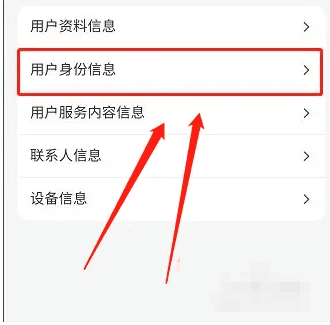 用户资料信息 >

用户身份信息 >

用户服务内容信息 >

联系人信息 >

设备信息 >